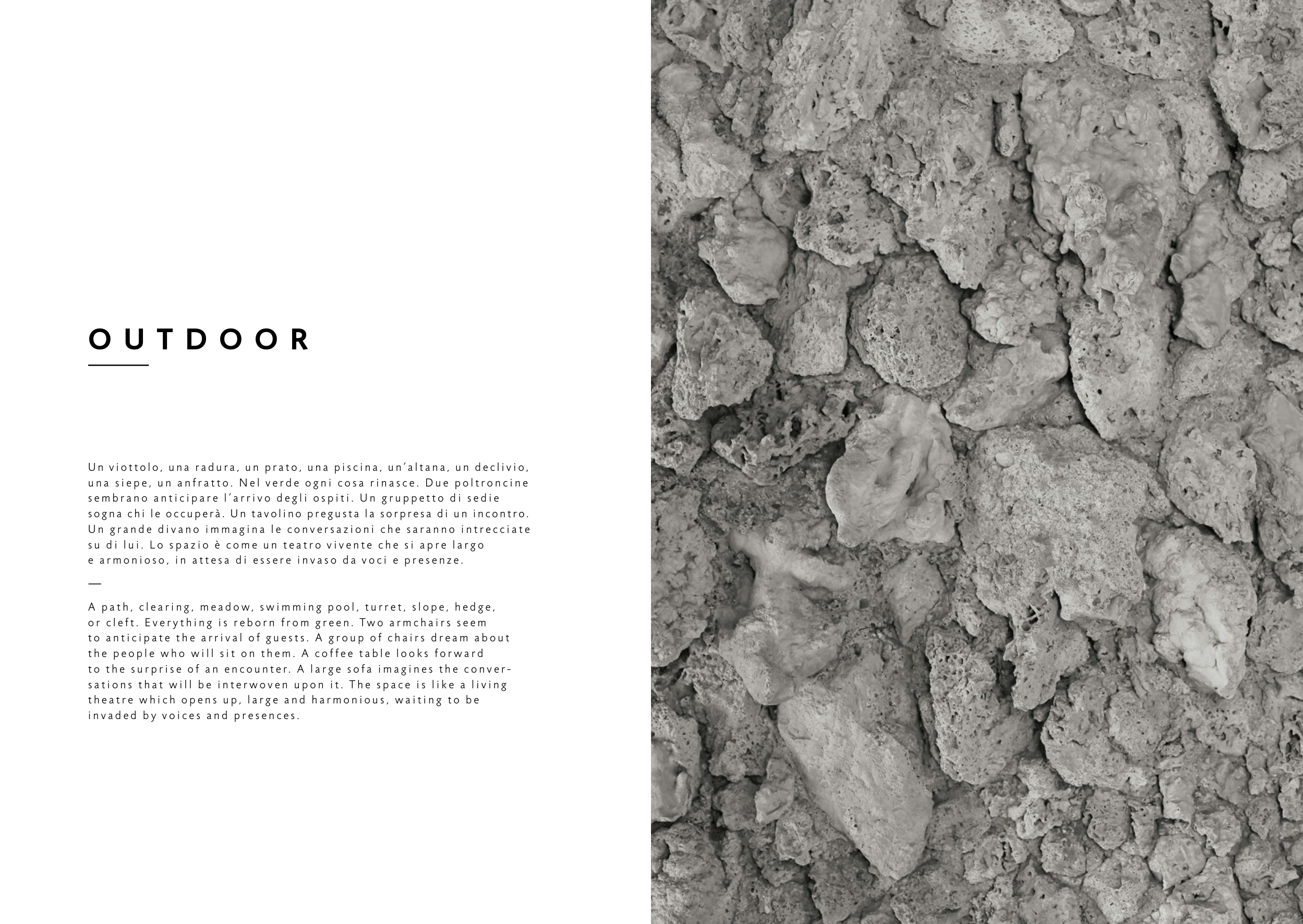 OUTDOOR

Un viottolo, una radura, un prato, una piscina, un'altana, un declivio, una siepe, un anfratto. Nel verde ogni cosa rinasce. Due poltroncine sembrano anticipare l'arrivo degli ospiti. Un gruppetto di sedie sogna chi le occuperà. Un tavolino pregusta la sorpresa di un incontro. Un grande divano immagina le conversazioni che saranno intrecciate su di lui. Lo spazio è come un teatro vivente che si apre largo e armonioso, in attesa di essere invaso da voci e presenze.

—

A path, clearing, meadow, swimming pool, turret, slope, hedge, or cleft. Everything is reborn from green. Two armchairs seem to anticipate the arrival of guests. A group of chairs dream about the people who will sit on them. A coffee table looks forward to the surprise of an encounter. A large sofa imagines the conversations that will be interwoven upon it. The space is like a living theatre which opens up, large and harmonious, waiting to be invaded by voices and presences.